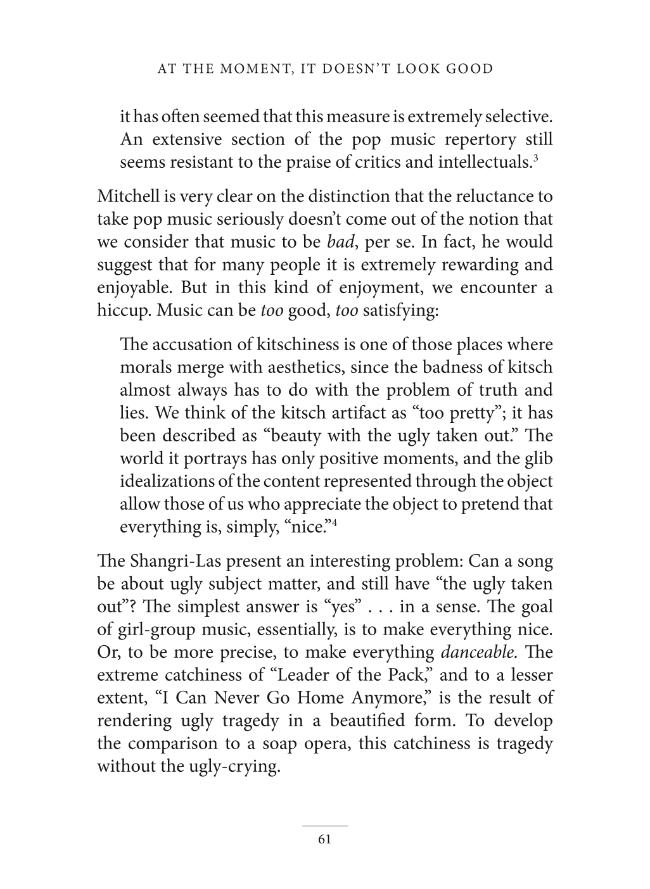 AT THE MOMENT, IT DOESN'T LOOK GOOD

it has often seemed that this measure is extremely selective. An extensive section of the pop music repertory still seems resistant to the praise of critics and intellectuals.$^{3}$

Mitchell is very clear on the distinction that the reluctance to take pop music seriously doesn't come out of the notion that we consider that music to be bad, per se. In fact, he would suggest that for many people it is extremely rewarding and enjoyable. But in this kind of enjoyment, we encounter a hiccup. Music can be too good, too satisfying:

The accusation of kitschiness is one of those places where morals merge with aesthetics, since the badness of kitsch almost always has to do with the problem of truth and lies. We think of the kitsch artifact as "too pretty"; it has been described as "beauty with the ugly taken out." The world it portrays has only positive moments, and the glib idealizations of the content represented through the object allow those of us who appreciate the object to pretend that everything is, simply, "nice."$^{4}$

The Shangri-Las present an interesting problem: Can a song be about ugly subject matter, and still have "the ugly taken out"? The simplest answer is "yes" . . . in a sense. The goal of girl-group music, essentially, is to make everything nice. Or, to be more precise, to make everything danceable. The extreme catchiness of "Leader of the Pack," and to a lesser extent, "I Can Never Go Home Anymore," is the result of rendering ugly tragedy in a beautified form. To develop the comparison to a soap opera, this catchiness is tragedy without the ugly-crying.

61